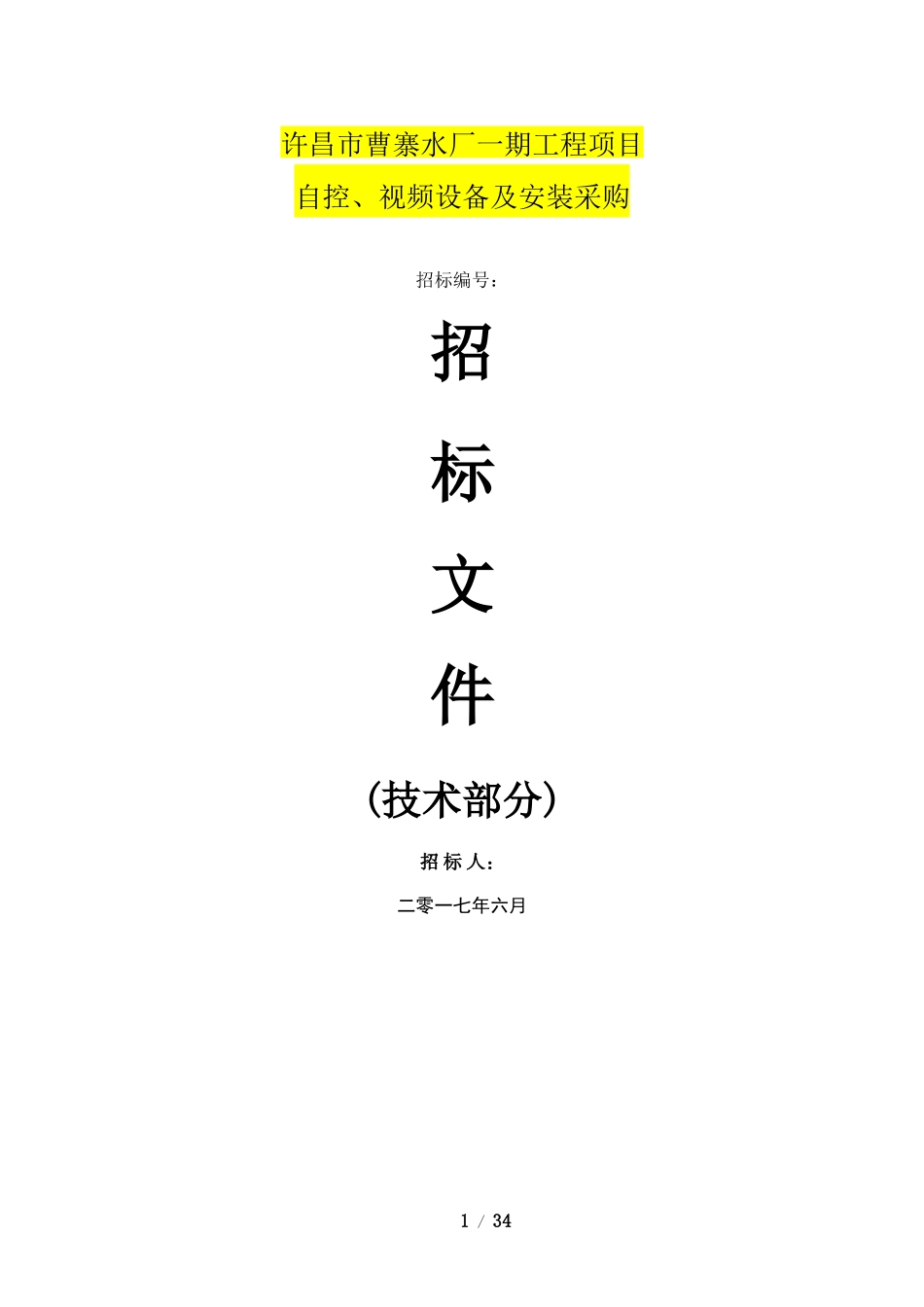 许昌市曹寨水厂一期工程项目
自控、视频设备及安装采购

招标编号：

招

标

文

件

（技术部分）

招 标 人：

二零一七年六月

1 / 34